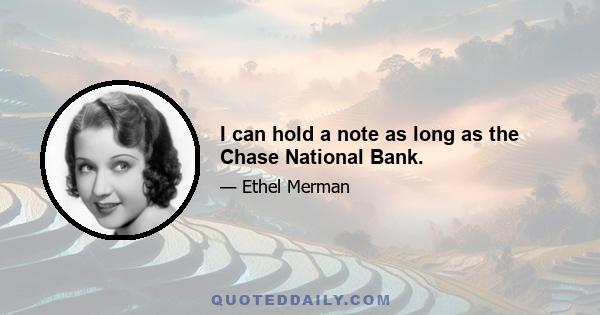 I can hold a note as long as the Chase National Bank.

— Ethel Merman

QUOTEDDAILY.COM